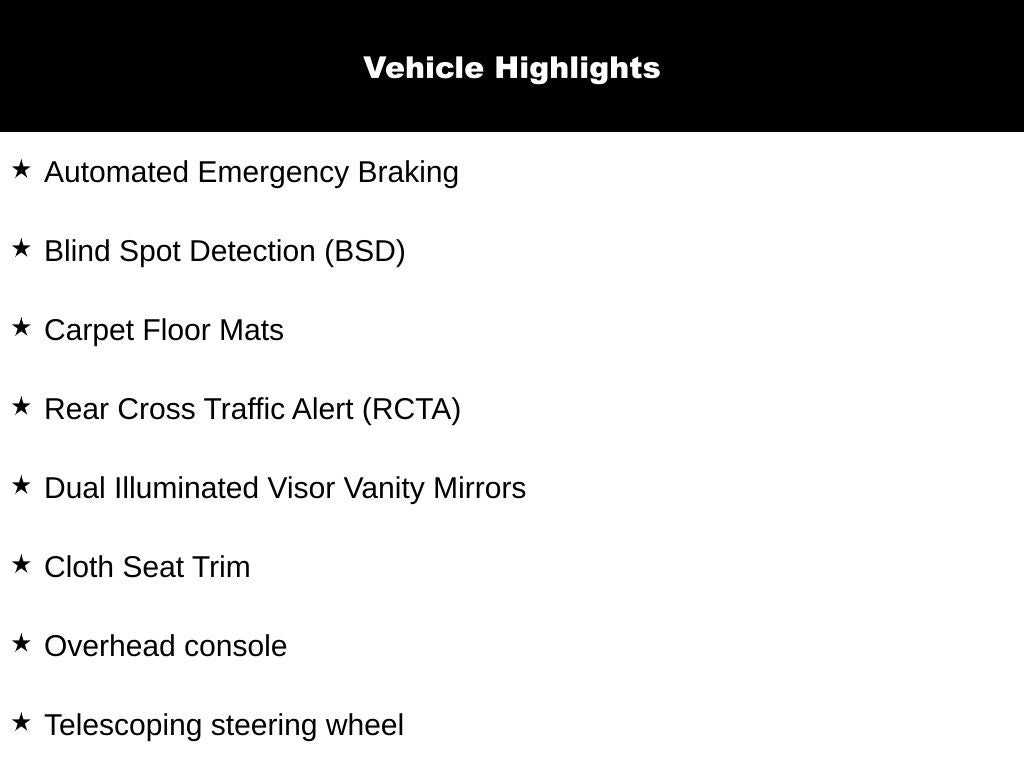 Vehicle Highlights

★ Automated Emergency Braking

★ Blind Spot Detection (BSD)

★ Carpet Floor Mats

★ Rear Cross Traffic Alert (RCTA)

★ Dual Illuminated Visor Vanity Mirrors

★ Cloth Seat Trim

★ Overhead console

★ Telescoping steering wheel